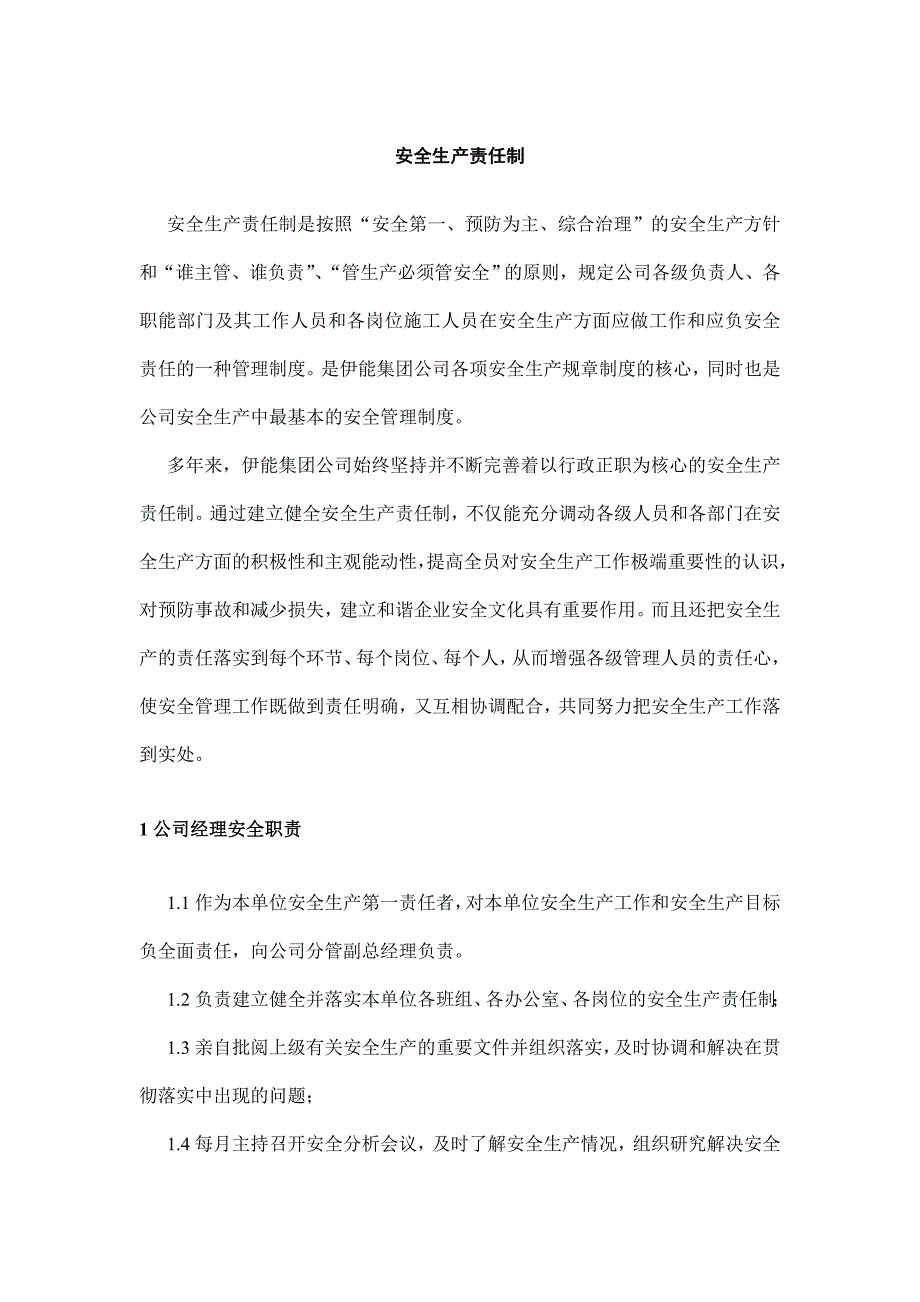 安全生产责任制

安全生产责任制是按照“安全第一、预防为主、综合治理”的安全生产方针和“谁主管、谁负责”、“管生产必须管安全”的原则，规定公司各级负责人、各职能部门及其工作人员和各岗位施工人员在安全生产方面应做工作和应负安全责任的一种管理制度。是伊能集团公司各项安全生产规章制度的核心，同时也是公司安全生产中最基本的安全管理制度。

多年来，伊能集团公司始终坚持并不断完善着以行政正职为核心的安全生产责任制。通过建立健全安全生产责任制，不仅能充分调动各级人员和各部门在安全生产方面的积极性和主观能动性，提高全员对安全生产工作极端重要性的认识，对预防事故和减少损失，建立和谐企业安全文化具有重要作用。而且还把安全生产的责任落实到每个环节、每个岗位、每个人，从而增强各级管理人员的责任心，使安全管理工作既做到责任明确，又互相协调配合，共同努力把安全生产工作落到实处。

1 公司经理安全职责

1.1 作为本单位安全生产第一责任者，对本单位安全生产工作和安全生产目标负全面责任，向公司分管副总经理负责。

1.2 负责建立健全并落实本单位各班组、各办公室、各岗位的安全生产责任制;

1.3 亲自批阅上级有关安全生产的重要文件并组织落实，及时协调和解决在贯彻落实中出现的问题；

1.4 每月主持召开安全分析会议，及时了解安全生产情况，组织研究解决安全